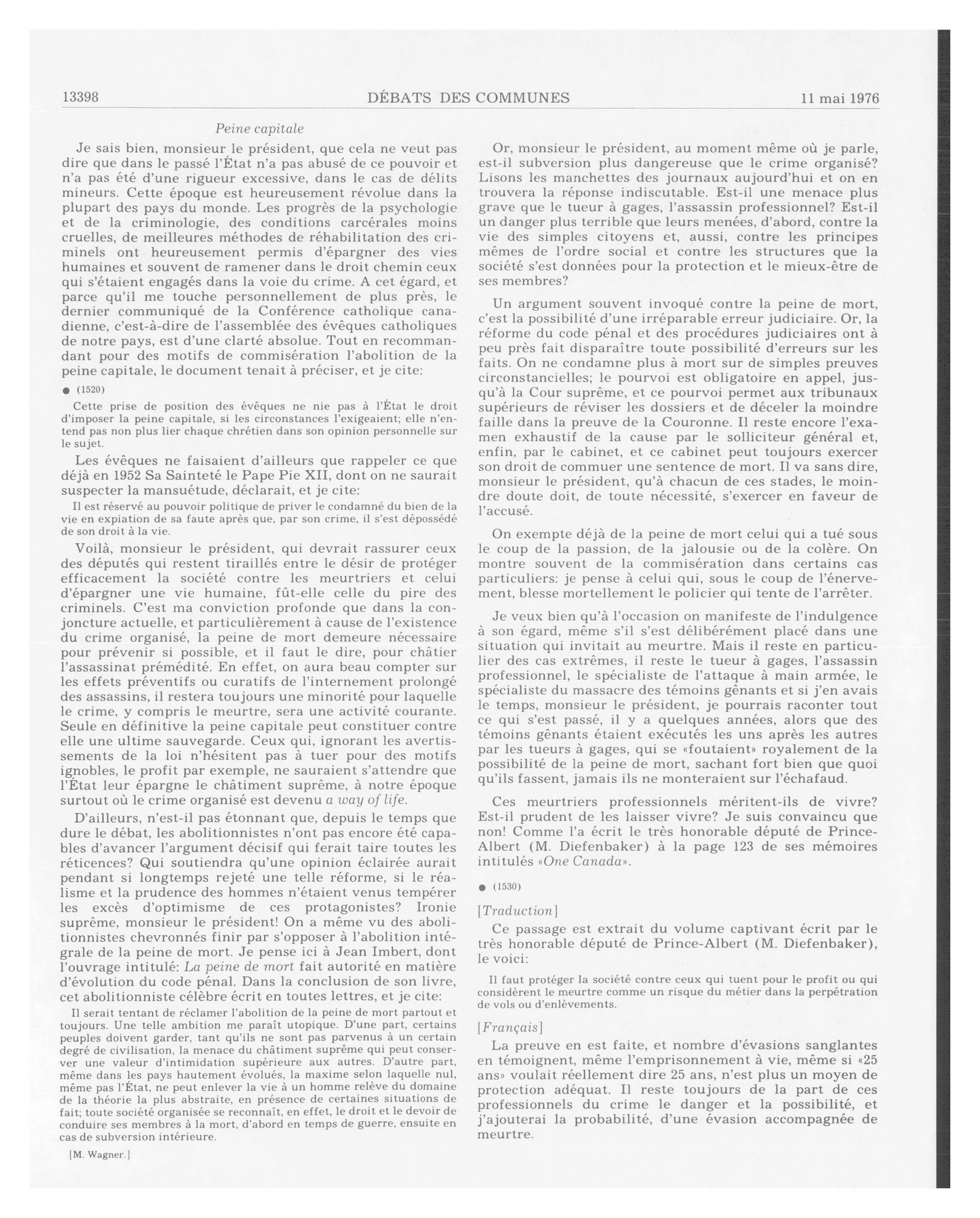 13398 DÉBATS DES COMMUNES 11 mai 1976

Peine capitale

Je sais bien, monsieur le président, que cela ne veut pas dire que dans le passé l'État n'a pas abusé de ce pouvoir et n'a pas été d'une rigueur excessive, dans le cas de délits mineurs. Cette époque est heureusement révolue dans la plupart des pays du monde. Les progrès de la psychologie et de la criminologie, des conditions carcérales moins cruelles, de meilleures méthodes de réhabilitation des criminels ont heureusement permis d'épargner des vies humaines et souvent de ramener dans le droit chemin ceux qui s'étaient engagés dans la voie du crime. A cet égard, et parce qu'il me touche personnellement de plus près, le dernier communiqué de la Conférence catholique canadienne, c'est-à-dire de l'assemblée des évêques catholiques de notre pays, est d'une clarté absolue. Tout en recommandant pour des motifs de commisération l'abolition de la peine capitale, le document tenait à préciser, et je cite:

● (1520)

Cette prise de position des évêques ne nie pas à l'État le droit d'imposer la peine capitale, si les circonstances l'exigeaient; elle n'entend pas non plus lier chaque chrétien dans son opinion personnelle sur le sujet.

Les évêques ne faisaient d'ailleurs que rappeler ce que déjà en 1952 Sa Sainteté le Pape Pie XII, dont on ne saurait suspecter la mansuétude, déclarait, et je cite:

Il est réservé au pouvoir politique de priver le condamné du bien de la vie en expiation de sa faute après que, par son crime, il s'est dépossédé de son droit à la vie.

Voilà, monsieur le président, qui devrait rassurer ceux des députés qui restent tiraillés entre le désir de protéger efficacement la société contre les meurtriers et celui d'épargner une vie humaine, fût-elle celle du pire des criminels. C'est ma conviction profonde que dans la conjoncture actuelle, et particulièrement à cause de l'existence du crime organisé, la peine de mort demeure nécessaire pour prévenir si possible, et il faut le dire, pour châtier l'assassinat prémédité. En effet, on aura beau compter sur les effets préventifs ou curatifs de l'internement prolongé des assassins, il restera toujours une minorité pour laquelle le crime, y compris le meurtre, sera une activité courante. Seule en définitive la peine capitale peut constituer contre elle une ultime sauvegarde. Ceux qui, ignorant les avertissements de la loi n'hésitent pas à tuer pour des motifs ignobles, le profit par exemple, ne sauraient s'attendre que l'État leur épargne le châtiment suprême, à notre époque surtout où le crime organisé est devenu a way of life.

D'ailleurs, n'est-il pas étonnant que, depuis le temps que dure le débat, les abolitionnistes n'ont pas encore été capables d'avancer l'argument décisif qui ferait taire toutes les réticences? Qui soutiendra qu'une opinion éclairée aurait pendant si longtemps rejeté une telle réforme, si le réalisme et la prudence des hommes n'étaient venus tempérer les excès d'optimisme de ces protagonistes? Ironie suprême, monsieur le président! On a même vu des abolitionnistes chevronnés finir par s'opposer à l'abolition intégrale de la peine de mort. Je pense ici à Jean Imbert, dont l'ouvrage intitulé: La peine de mort fait autorité en matière d'évolution du code pénal. Dans la conclusion de son livre, cet abolitionniste célèbre écrit en toutes lettres, et je cite:

Il serait tentant de réclamer l'abolition de la peine de mort partout et toujours. Une telle ambition me paraît utopique. D'une part, certains peuples doivent garder, tant qu'ils ne sont pas parvenus à un certain degré de civilisation, la menace du châtiment suprême qui peut conserver une valeur d'intimidation supérieure aux autres. D'autre part, même dans les pays hautement évolués, la maxime selon laquelle nul, même pas l'État, ne peut enlever la vie à un homme relève du domaine de la théorie la plus abstraite, en présence de certaines situations de fait; toute société organisée se reconnaît, en effet, le droit et le devoir de conduire ses membres à la mort, d'abord en temps de guerre, ensuite en cas de subversion intérieure.

[M. Wagner.]

Or, monsieur le président, au moment même où je parle, est-il subversion plus dangereuse que le crime organisé? Lisons les manchettes des journaux aujourd'hui et on en trouvera la réponse indiscutable. Est-il une menace plus grave que le tueur à gages, l'assassin professionnel? Est-il un danger plus terrible que leurs menées, d'abord, contre la vie des simples citoyens et, aussi, contre les principes mêmes de l'ordre social et contre les structures que la société s'est données pour la protection et le mieux-être de ses membres?

Un argument souvent invoqué contre la peine de mort, c'est la possibilité d'une irréparable erreur judiciaire. Or, la réforme du code pénal et des procédures judiciaires ont à peu près fait disparaître toute possibilité d'erreurs sur les faits. On ne condamne plus à mort sur de simples preuves circonstancielles; le pourvoi est obligatoire en appel, jusqu'à la Cour suprême, et ce pourvoi permet aux tribunaux supérieurs de réviser les dossiers et de déceler la moindre faille dans la preuve de la Couronne. Il reste encore l'examen exhaustif de la cause par le solliciteur général et, enfin, par le cabinet, et ce cabinet peut toujours exercer son droit de commuer une sentence de mort. Il va sans dire, monsieur le président, qu'à chacun de ces stades, le moindre doute doit, de toute nécessité, s'exercer en faveur de l'accusé.

On exempte déjà de la peine de mort celui qui a tué sous le coup de la passion, de la jalousie ou de la colère. On montre souvent de la commisération dans certains cas particuliers: je pense à celui qui, sous le coup de l'énervement, blesse mortellement le policier qui tente de l'arrêter.

Je veux bien qu'à l'occasion on manifeste de l'indulgence à son égard, même s'il s'est délibérément placé dans une situation qui invitait au meurtre. Mais il reste en particulier des cas extrêmes, il reste le tueur à gages, l'assassin professionnel, le spécialiste de l'attaque à main armée, le spécialiste du massacre des témoins gênants et si j'en avais le temps, monsieur le président, je pourrais raconter tout ce qui s'est passé, il y a quelques années, alors que des témoins gênants étaient exécutés les uns après les autres par les tueurs à gages, qui se «foutaient» royalement de la possibilité de la peine de mort, sachant fort bien que quoi qu'ils fassent, jamais ils ne monteraient sur l'échafaud.

Ces meurtriers professionnels méritent-ils de vivre? Est-il prudent de les laisser vivre? Je suis convaincu que non! Comme l'a écrit le très honorable député de Prince-Albert (M. Diefenbaker) à la page 123 de ses mémoires intitulés «One Canada».

● (1530)

[Traduction]

Ce passage est extrait du volume captivant écrit par le très honorable député de Prince-Albert (M. Diefenbaker), le voici:

Il faut protéger la société contre ceux qui tuent pour le profit ou qui considèrent le meurtre comme un risque du métier dans la perpétration de vols ou d'enlèvements.

[Français]

La preuve en est faite, et nombre d'évasions sanglantes en témoignent, même l'emprisonnement à vie, même si «25 ans» voulait réellement dire 25 ans, n'est plus un moyen de protection adéquat. Il reste toujours de la part de ces professionnels du crime le danger et la possibilité, et j'ajouterai la probabilité, d'une évasion accompagnée de meurtre.